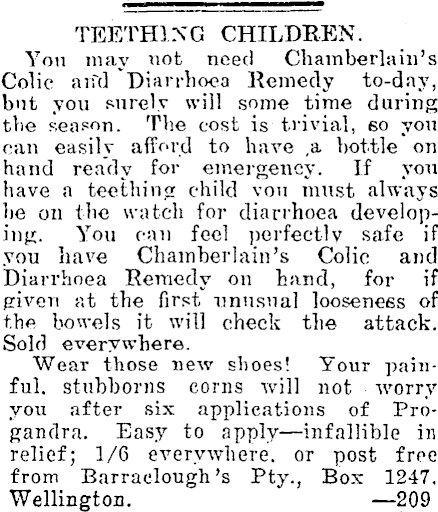 TEETHING CHILDREN.

You may not need Chamberlain's Colic and Diarrhoea Remedy to-day, but you surely will some time during the season. The cost is trivial, so you can easily afford to have a bottle on hand ready for emergency. If you have a teething child you must always be on the watch for diarrhoea developing. You can feel perfectly safe if you have Chamberlain's Colic and Diarrhoea Remedy on hand, for if given at the first unusual looseness of the bowels it will check the attack. Sold everywhere.

Wear those new shoes! Your painful, stubborns corns will not worry you after six applications of Progandra. Easy to apply—infallible in relief; 1/6 everywhere, or post free from Barraclough's Pty., Box 1247, Wellington. —209